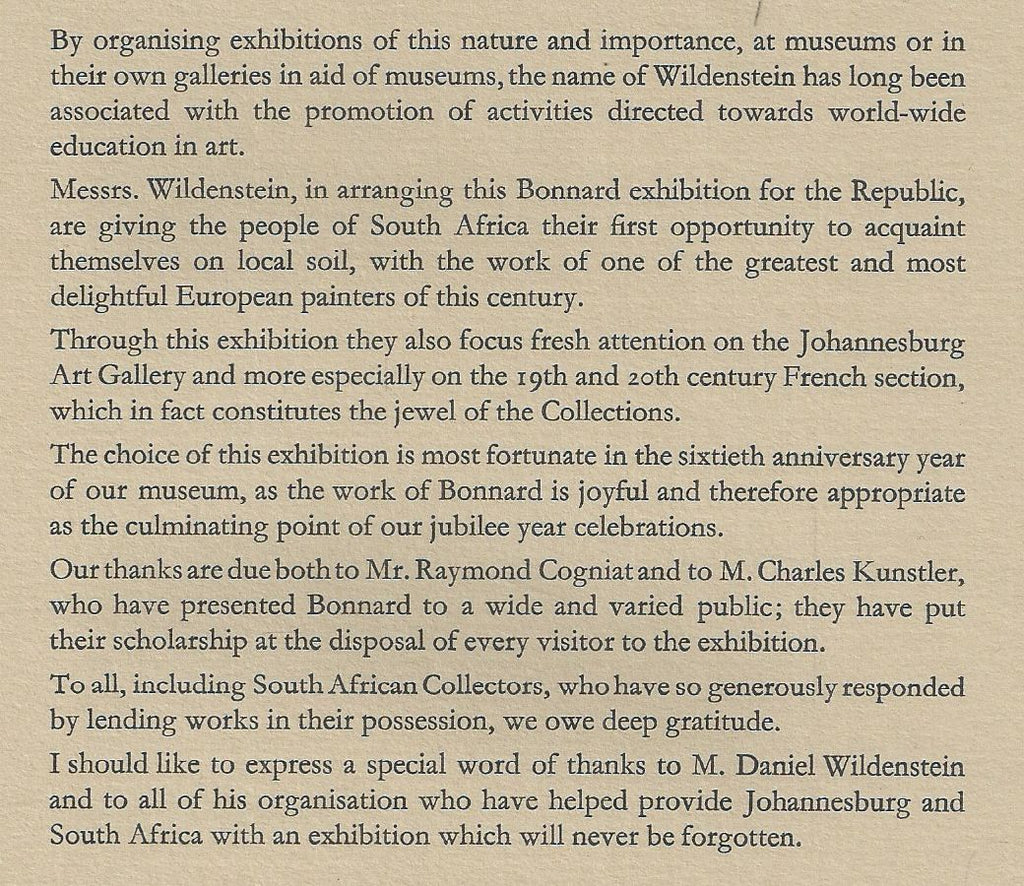 By organising exhibitions of this nature and importance, at museums or in their own galleries in aid of museums, the name of Wildenstein has long been associated with the promotion of activities directed towards world-wide education in art.

Messrs. Wildenstein, in arranging this Bonnard exhibition for the Republic, are giving the people of South Africa their first opportunity to acquaint themselves on local soil, with the work of one of the greatest and most delightful European painters of this century.

Through this exhibition they also focus fresh attention on the Johannesburg Art Gallery and more especially on the 19th and 20th century French section, which in fact constitutes the jewel of the Collections.

The choice of this exhibition is most fortunate in the sixtieth anniversary year of our museum, as the work of Bonnard is joyful and therefore appropriate as the culminating point of our jubilee year celebrations.

Our thanks are due both to Mr. Raymond Cogniat and to M. Charles Kunstler, who have presented Bonnard to a wide and varied public; they have put their scholarship at the disposal of every visitor to the exhibition.

To all, including South African Collectors, who have so generously responded by lending works in their possession, we owe deep gratitude.

I should like to express a special word of thanks to M. Daniel Wildenstein and to all of his organisation who have helped provide Johannesburg and South Africa with an exhibition which will never be forgotten.